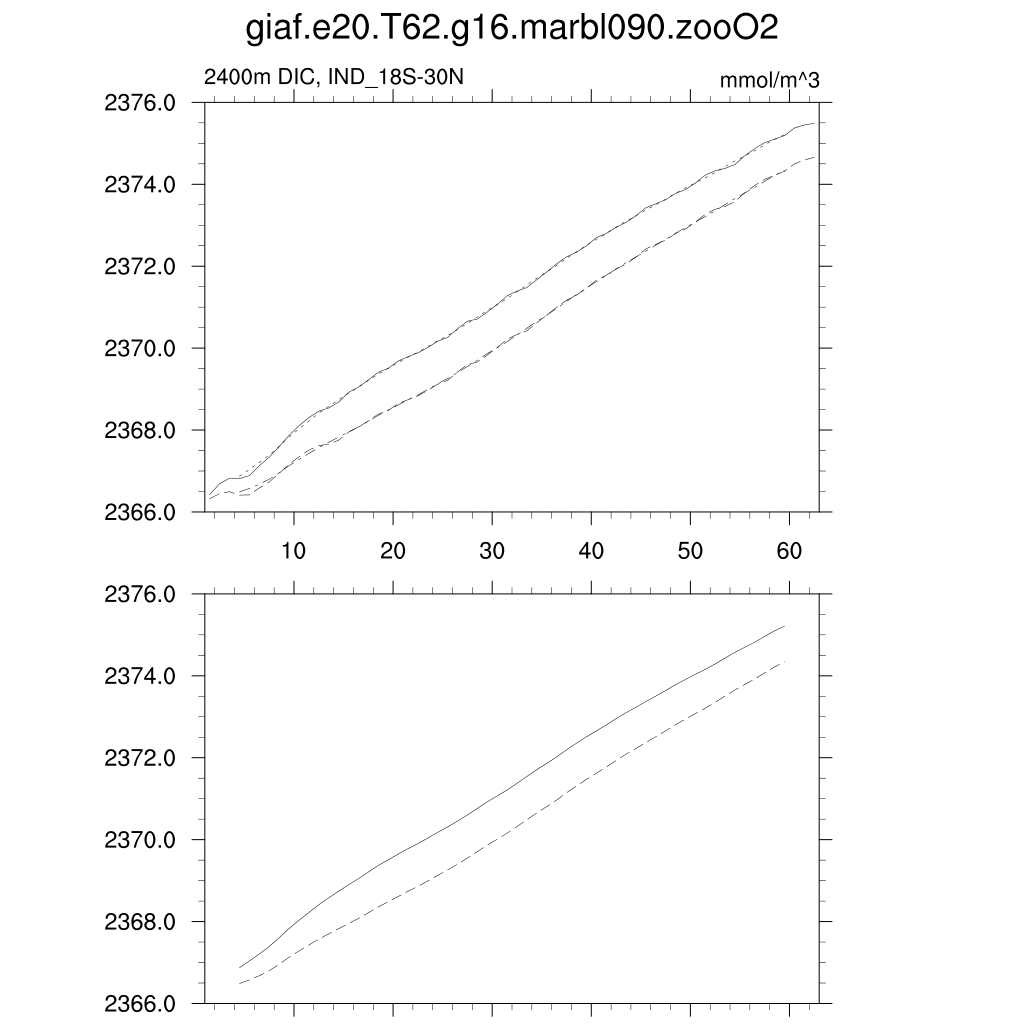 giaf.e20.T62.g16.marbl090.zooO2

2400m DIC, IND_18S-30N

mmol/m^3

2376.0
2374.0
2372.0
2370.0
2368.0
2366.0

10 20 30 40 50 60

2376.0
2374.0
2372.0
2370.0
2368.0
2366.0